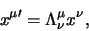 $x^{\mu\prime} = \Lambda^{\mu}_{\nu} x^{\nu}$,